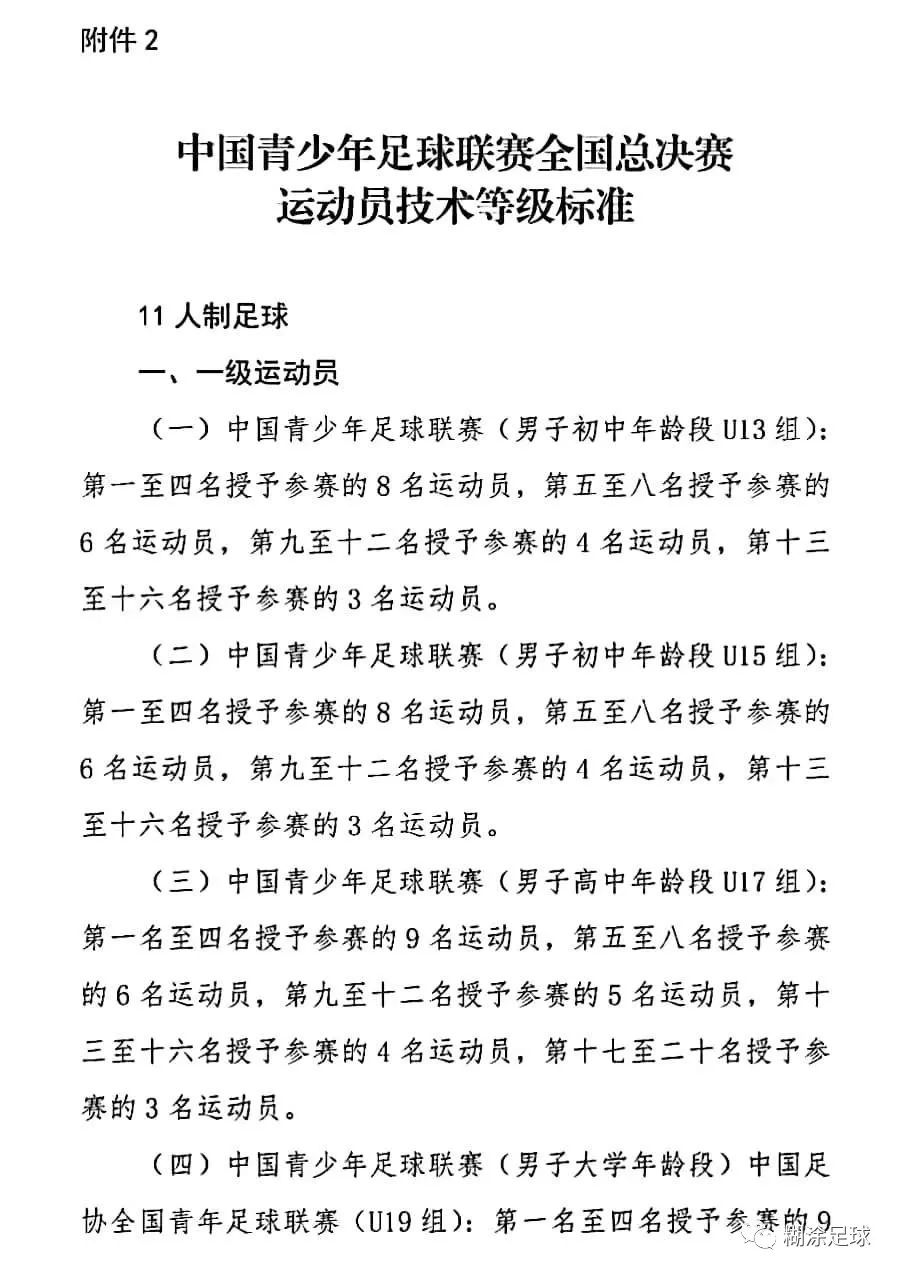 附件 2

中国青少年足球联赛全国总决赛
运动员技术等级标准

11 人制足球

一、一级运动员

（一）中国青少年足球联赛（男子初中年龄段 U13 组）：第一至四名授予参赛的 8 名运动员，第五至八名授予参赛的 6 名运动员，第九至十二名授予参赛的 4 名运动员，第十三至十六名授予参赛的 3 名运动员。

（二）中国青少年足球联赛（男子初中年龄段 U15 组）：第一至四名授予参赛的 8 名运动员，第五至八名授予参赛的 6 名运动员，第九至十二名授予参赛的 4 名运动员，第十三至十六名授予参赛的 3 名运动员。

（三）中国青少年足球联赛（男子高中年龄段 U17 组）：第一名至四名授予参赛的 9 名运动员，第五至八名授予参赛的 6 名运动员，第九至十二名授予参赛的 5 名运动员，第十三至十六名授予参赛的 4 名运动员，第十七至二十名授予参赛的 3 名运动员。

（四）中国青少年足球联赛（男子大学年龄段）中国足协全国青年足球联赛（U19 组）：第一名至四名授予参赛的 9

糊涂足球